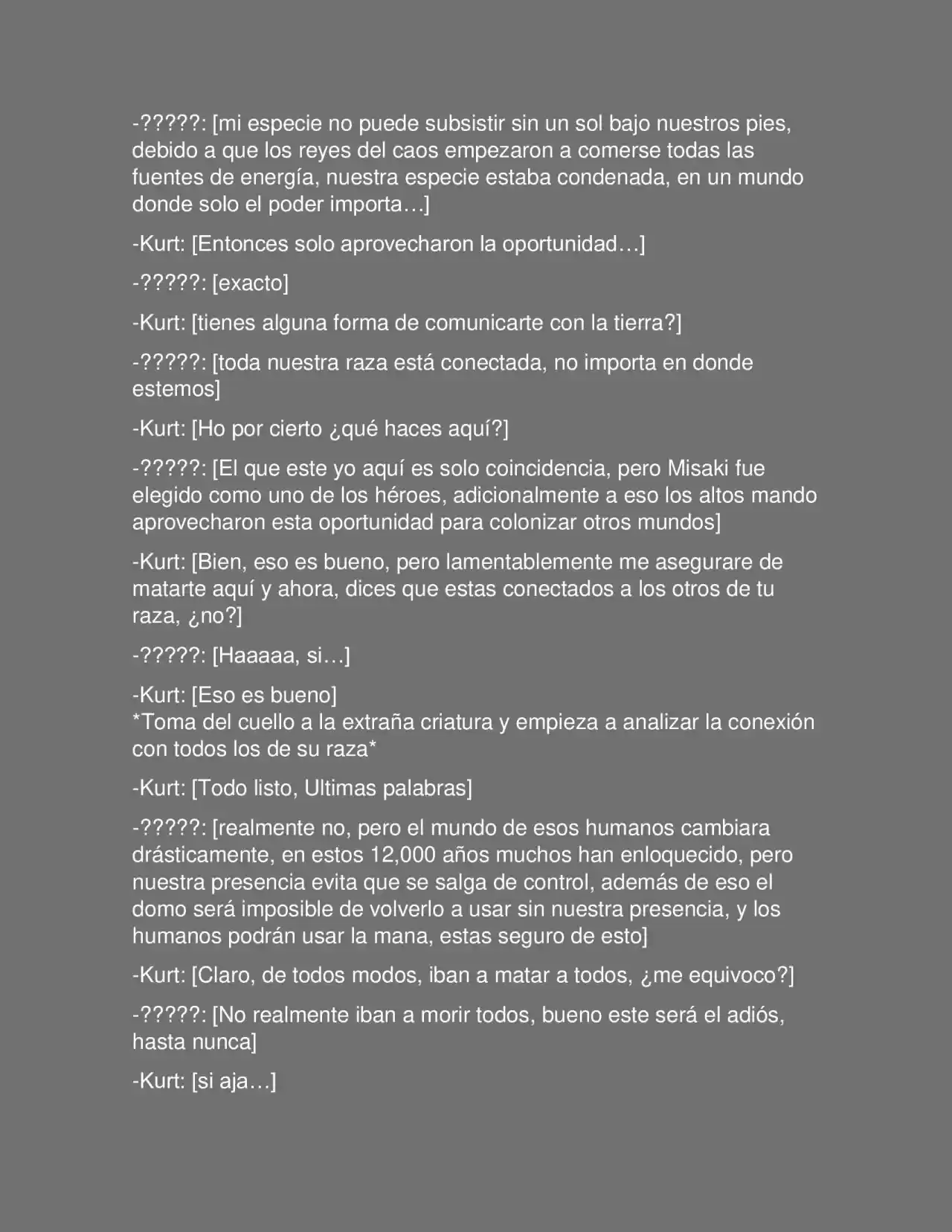 -?????: [mi especie no puede subsistir sin un sol bajo nuestros pies, debido a que los reyes del caos empezaron a comerse todas las fuentes de energía, nuestra especie estaba condenada, en un mundo donde solo el poder importa…]

-Kurt: [Entonces solo aprovecharon la oportunidad…]

-?????: [exacto]

-Kurt: [tienes alguna forma de comunicarte con la tierra?]

-?????: [toda nuestra raza está conectada, no importa en donde estemos]

-Kurt: [Ho por cierto ¿qué haces aquí?]

-?????: [El que este yo aquí es solo coincidencia, pero Misaki fue elegido como uno de los héroes, adicionalmente a eso los altos mando aprovecharon esta oportunidad para colonizar otros mundos]

-Kurt: [Bien, eso es bueno, pero lamentablemente me asegurare de matarte aquí y ahora, dices que estas conectados a los otros de tu raza, ¿no?]

-?????: [Haaaaa, si…]

-Kurt: [Eso es bueno]
*Toma del cuello a la extraña criatura y empieza a analizar la conexión con todos los de su raza*

-Kurt: [Todo listo, Ultimas palabras]

-?????: [realmente no, pero el mundo de esos humanos cambiara drásticamente, en estos 12,000 años muchos han enloquecido, pero nuestra presencia evita que se salga de control, además de eso el domo será imposible de volverlo a usar sin nuestra presencia, y los humanos podrán usar la mana, estas seguro de esto]

-Kurt: [Claro, de todos modos, iban a matar a todos, ¿me equivoco?]

-?????: [No realmente iban a morir todos, bueno este será el adiós, hasta nunca]

-Kurt: [si aja…]